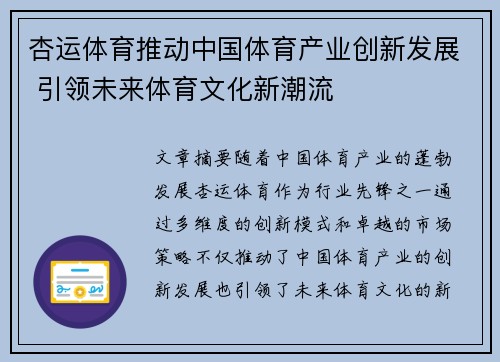 杏运体育推动中国体育产业创新发展 引领未来体育文化新潮流

文章摘要随着中国体育产业的蓬勃发展杏运体育作为行业先锋之一通过多维度的创新模式和卓越的市场策略不仅推动了中国体育产业的创新发展也引领了未来体育文化的新